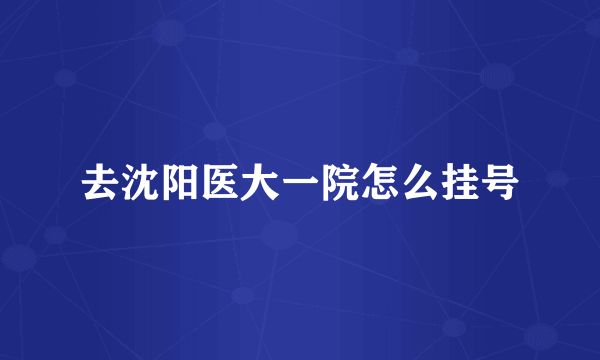 去沈阳医大一院怎么挂号